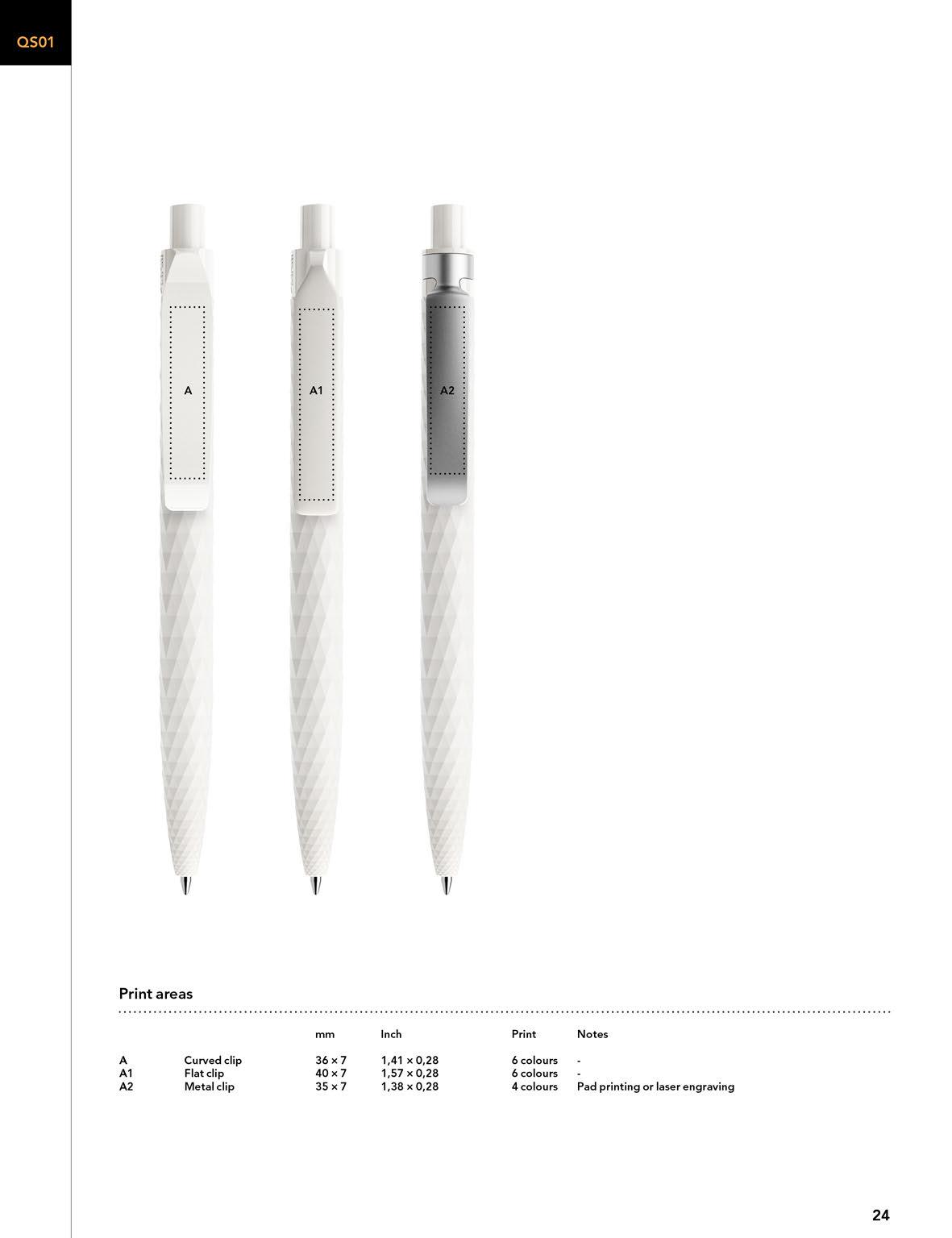 QS01

A

A1

A2

Print areas

| | | mm | Inch | Print | Notes |
|---|---|---|---|---|---|
| A | Curved clip | 36 × 7 | 1,41 × 0,28 | 6 colours | - |
| A1 | Flat clip | 40 × 7 | 1,57 × 0,28 | 6 colours | - |
| A2 | Metal clip | 35 × 7 | 1,38 × 0,28 | 4 colours | Pad printing or laser engraving |

24